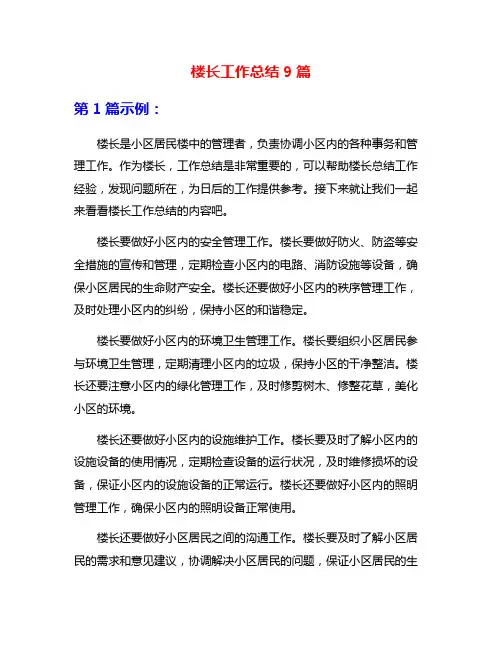 楼长工作总结 9 篇

第 1 篇示例：

楼长是小区居民楼中的管理者，负责协调小区内的各种事务和管理工作。作为楼长，工作总结是非常重要的，可以帮助楼长总结工作经验，发现问题所在，为日后的工作提供参考。接下来就让我们一起来看看楼长工作总结的内容吧。

楼长要做好小区内的安全管理工作。楼长要做好防火、防盗等安全措施的宣传和管理，定期检查小区内的电路、消防设施等设备，确保小区居民的生命财产安全。楼长还要做好小区内的秩序管理工作，及时处理小区内的纠纷，保持小区的和谐稳定。

楼长要做好小区内的环境卫生管理工作。楼长要组织小区居民参与环境卫生管理，定期清理小区内的垃圾，保持小区的干净整洁。楼长还要注意小区内的绿化管理工作，及时修剪树木、修整花草，美化小区的环境。

楼长还要做好小区内的设施维护工作。楼长要及时了解小区内的设施设备的使用情况，定期检查设备的运行状况，及时维修损坏的设备，保证小区内的设施设备的正常运行。楼长还要做好小区内的照明管理工作，确保小区内的照明设备正常使用。

楼长还要做好小区居民之间的沟通工作。楼长要及时了解小区居民的需求和意见建议，协调解决小区居民的问题，保证小区居民的生